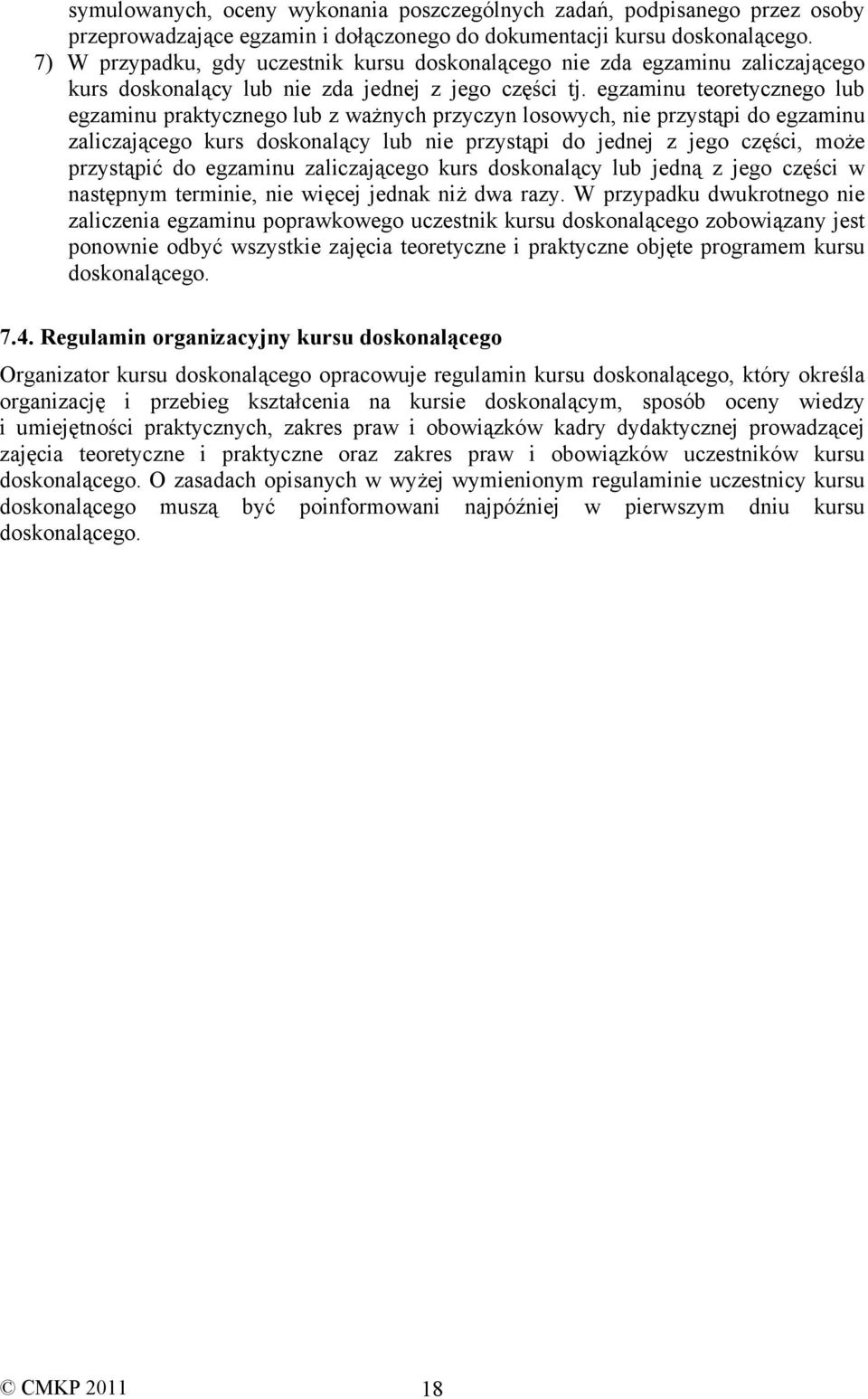 symulowanych, oceny wykonania poszczególnych zadań, podpisanego przez osoby przeprowadzające egzamin i dołączonego do dokumentacji kursu doskonalącego.
7) W przypadku, gdy uczestnik kursu doskonalącego nie zda egzaminu zaliczającego kurs doskonalący lub nie zda jednej z jego części tj. egzaminu teoretycznego lub egzaminu praktycznego lub z ważnych przyczyn losowych, nie przystąpi do egzaminu zaliczającego kurs doskonalący lub nie przystąpi do jednej z jego części, może przystąpić do egzaminu zaliczającego kurs doskonalący lub jedną z jego części w następnym terminie, nie więcej jednak niż dwa razy. W przypadku dwukrotnego nie zaliczenia egzaminu poprawkowego uczestnik kursu doskonalącego zobowiązany jest ponownie odbyć wszystkie zajęcia teoretyczne i praktyczne objęte programem kursu doskonalącego.

7.4. Regulamin organizacyjny kursu doskonalącego

Organizator kursu doskonalącego opracowuje regulamin kursu doskonalącego, który określa organizację i przebieg kształcenia na kursie doskonalącym, sposób oceny wiedzy i umiejętności praktycznych, zakres praw i obowiązków kadry dydaktycznej prowadzącej zajęcia teoretyczne i praktyczne oraz zakres praw i obowiązków uczestników kursu doskonalącego. O zasadach opisanych w wyżej wymienionym regulaminie uczestnicy kursu doskonalącego muszą być poinformowani najpóźniej w pierwszym dniu kursu doskonalącego.

© CMKP 2011 18